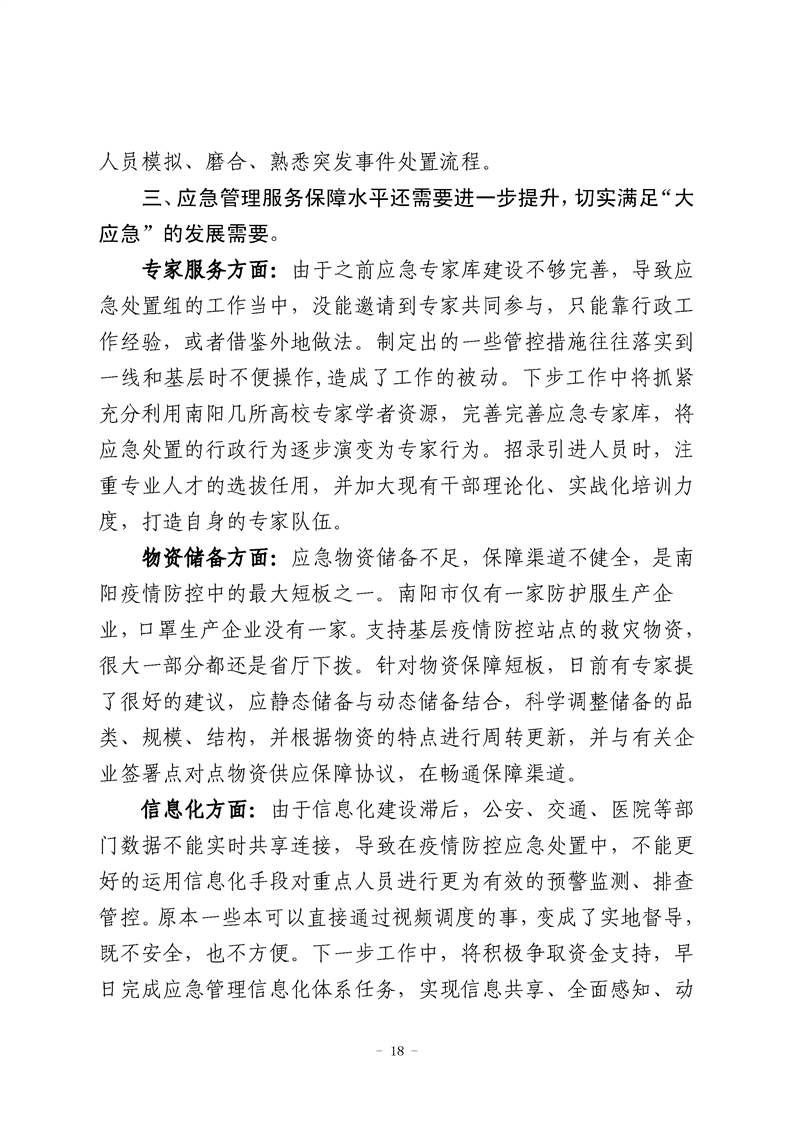 人员模拟、磨合、熟悉突发事件处置流程。

三、应急管理服务保障水平还需要进一步提升，切实满足“大应急”的发展需要。

专家服务方面：由于之前应急专家库建设不够完善，导致应急处置组的工作当中，没能邀请到专家共同参与，只能靠行政工作经验，或者借鉴外地做法。制定出的一些管控措施往往落实到一线和基层时不便操作，造成了工作的被动。下步工作中将抓紧充分利用南阳几所高校专家学者资源，完善完善应急专家库，将应急处置的行政行为逐步演变为专家行为。招录引进人员时，注重专业人才的选拔任用，并加大现有干部理论化、实战化培训力度，打造自身的专家队伍。

物资储备方面：应急物资储备不足，保障渠道不健全，是南阳疫情防控中的最大短板之一。南阳市仅有一家防护服生产企业，口罩生产企业没有一家。支持基层疫情防控站点的救灾物资，很大一部分都还是省厅下拨。针对物资保障短板，日前有专家提了很好的建议，应静态储备与动态储备结合，科学调整储备的品类、规模、结构，并根据物资的特点进行周转更新，并与有关企业签署点对点物资供应保障协议，在畅通保障渠道。

信息化方面：由于信息化建设滞后，公安、交通、医院等部门数据不能实时共享连接，导致在疫情防控应急处置中，不能更好的运用信息化手段对重点人员进行更为有效的预警监测、排查管控。原本一些本可以直接通过视频调度的事，变成了实地督导，既不安全，也不方便。下一步工作中，将积极争取资金支持，早日完成应急管理信息化体系任务，实现信息共享、全面感知、动

- 18 -